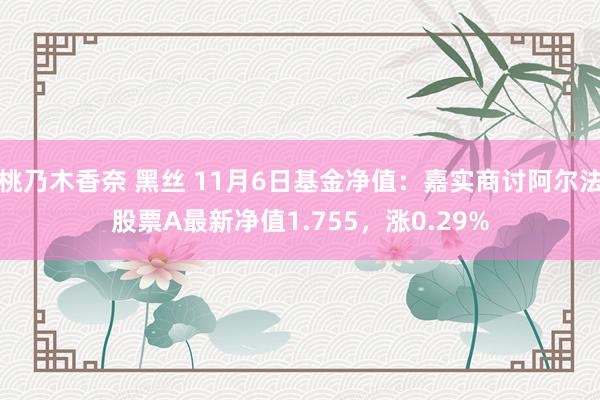 桃乃木香奈 黑丝 11月6日基金净值：嘉实商讨阿尔法股票A最新净值1.755，涨0.29%